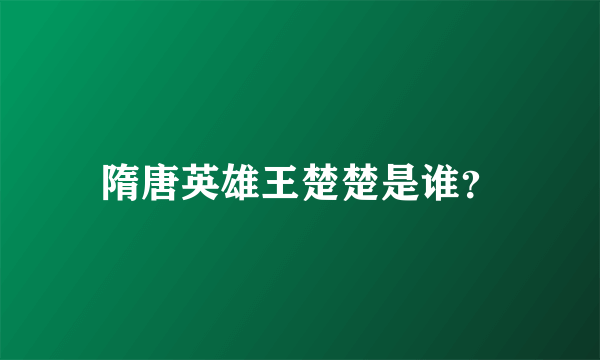 隋唐英雄王楚楚是谁?